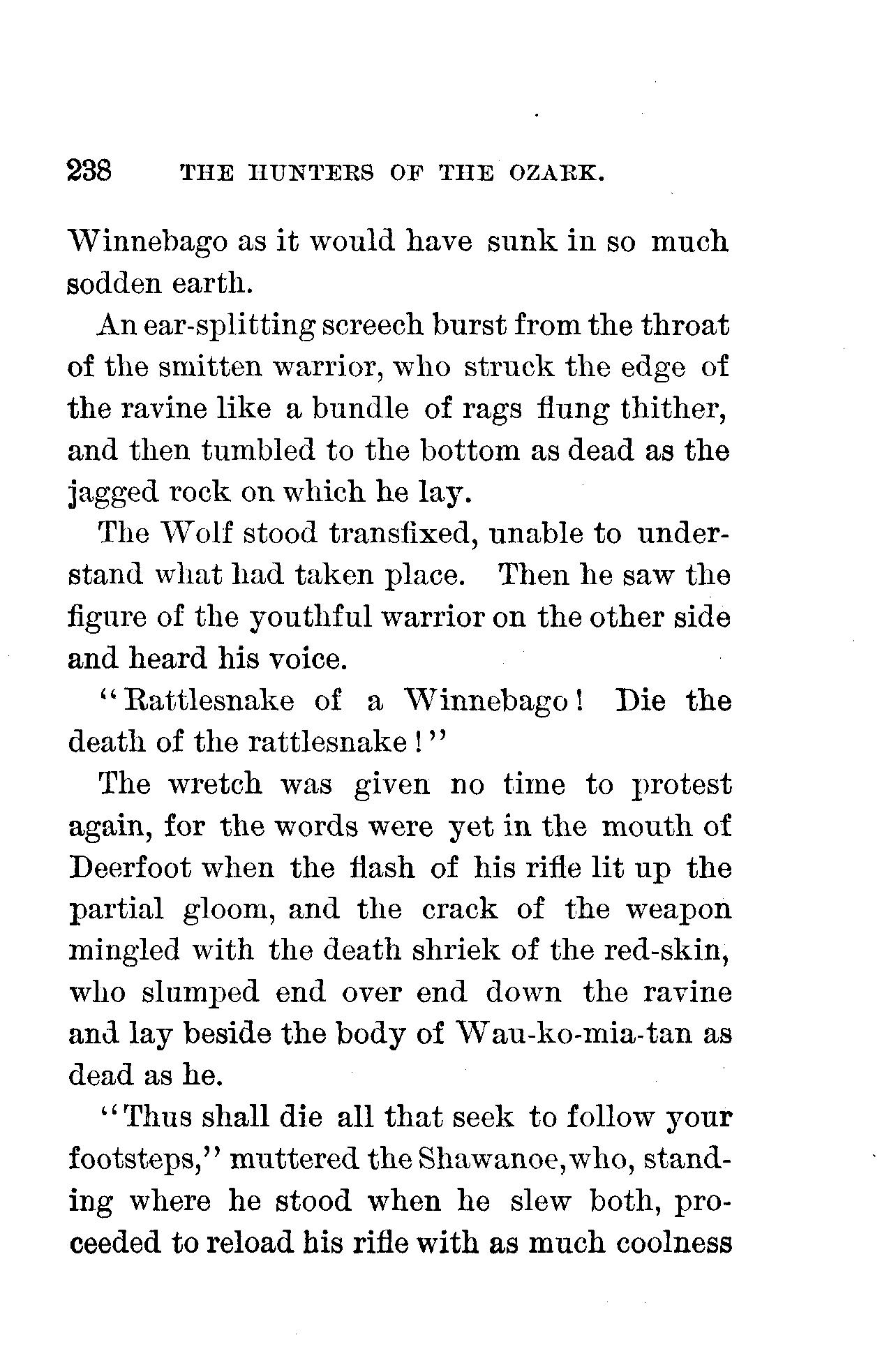 238 THE HUNTERS OF THE OZARK.

Winnebago as it would have sunk in so much sodden earth.

An ear-splitting screech burst from the throat of the smitten warrior, who struck the edge of the ravine like a bundle of rags flung thither, and then tumbled to the bottom as dead as the jagged rock on which he lay.

The Wolf stood transfixed, unable to understand what had taken place. Then he saw the figure of the youthful warrior on the other side and heard his voice.

"Rattlesnake of a Winnebago! Die the death of the rattlesnake!"

The wretch was given no time to protest again, for the words were yet in the mouth of Deerfoot when the flash of his rifle lit up the partial gloom, and the crack of the weapon mingled with the death shriek of the red-skin, who slumped end over end down the ravine and lay beside the body of Wau-ko-mia-tan as dead as he.

"Thus shall die all that seek to follow your footsteps," muttered the Shawanoe, who, standing where he stood when he slew both, proceeded to reload his rifle with as much coolness